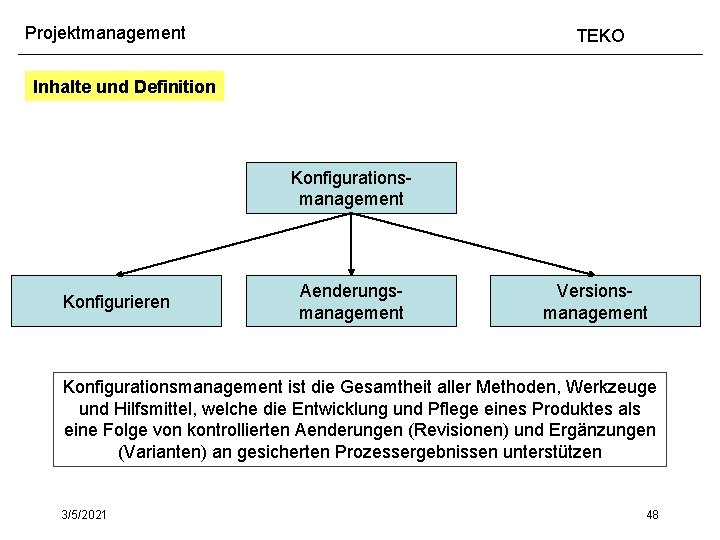 Projektmanagement

TEKO

Inhalte und Definition

Konfigurationsmanagement

Konfigurieren

Aenderungsmanagement

Versionsmanagement

Konfigurationsmanagement ist die Gesamtheit aller Methoden, Werkzeuge und Hilfsmittel, welche die Entwicklung und Pflege eines Produktes als eine Folge von kontrollierten Aenderungen (Revisionen) und Ergänzungen (Varianten) an gesicherten Prozessergebnissen unterstützen

3/5/2021

48